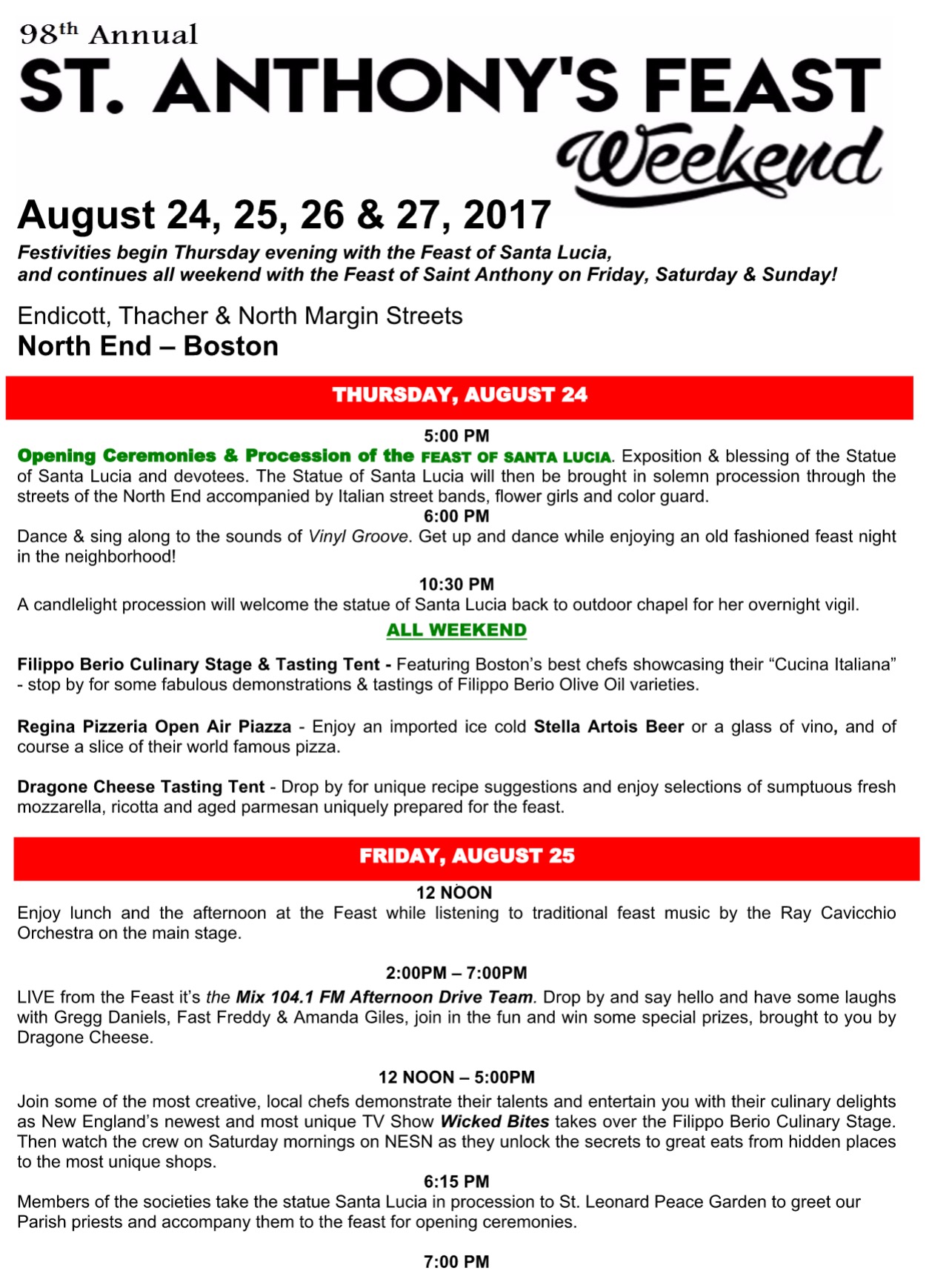 98th Annual
ST. ANTHONY'S FEAST
Weekend
August 24, 25, 26 & 27, 2017
Festivities begin Thursday evening with the Feast of Santa Lucia, and continues all weekend with the Feast of Saint Anthony on Friday, Saturday & Sunday!

Endicott, Thacher & North Margin Streets
North End – Boston

THURSDAY, AUGUST 24

5:00 PM
Opening Ceremonies & Procession of the FEAST OF SANTA LUCIA. Exposition & blessing of the Statue of Santa Lucia and devotees. The Statue of Santa Lucia will then be brought in solemn procession through the streets of the North End accompanied by Italian street bands, flower girls and color guard.
6:00 PM
Dance & sing along to the sounds of Vinyl Groove. Get up and dance while enjoying an old fashioned feast night in the neighborhood!

10:30 PM
A candlelight procession will welcome the statue of Santa Lucia back to outdoor chapel for her overnight vigil.
ALL WEEKEND

Filippo Berio Culinary Stage & Tasting Tent - Featuring Boston's best chefs showcasing their "Cucina Italiana" - stop by for some fabulous demonstrations & tastings of Filippo Berio Olive Oil varieties.

Regina Pizzeria Open Air Piazza - Enjoy an imported ice cold Stella Artois Beer or a glass of vino, and of course a slice of their world famous pizza.

Dragone Cheese Tasting Tent - Drop by for unique recipe suggestions and enjoy selections of sumptuous fresh mozzarella, ricotta and aged parmesan uniquely prepared for the feast.

FRIDAY, AUGUST 25
12 NOON
Enjoy lunch and the afternoon at the Feast while listening to traditional feast music by the Ray Cavicchio Orchestra on the main stage.

2:00PM – 7:00PM
LIVE from the Feast it's the Mix 104.1 FM Afternoon Drive Team. Drop by and say hello and have some laughs with Gregg Daniels, Fast Freddy & Amanda Giles, join in the fun and win some special prizes, brought to you by Dragone Cheese.

12 NOON – 5:00PM
Join some of the most creative, local chefs demonstrate their talents and entertain you with their culinary delights as New England's newest and most unique TV Show Wicked Bites takes over the Filippo Berio Culinary Stage. Then watch the crew on Saturday mornings on NESN as they unlock the secrets to great eats from hidden places to the most unique shops.
6:15 PM
Members of the societies take the statue Santa Lucia in procession to St. Leonard Peace Garden to greet our Parish priests and accompany them to the feast for opening ceremonies.

7:00 PM